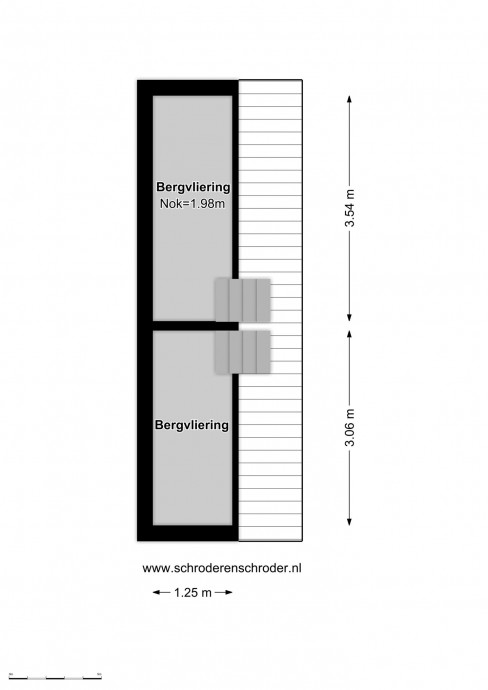 Bergvliering
Nok=1.98m

3.54 m

Bergvliering

3.06 m

www.schroderenschroder.nl

1.25 m